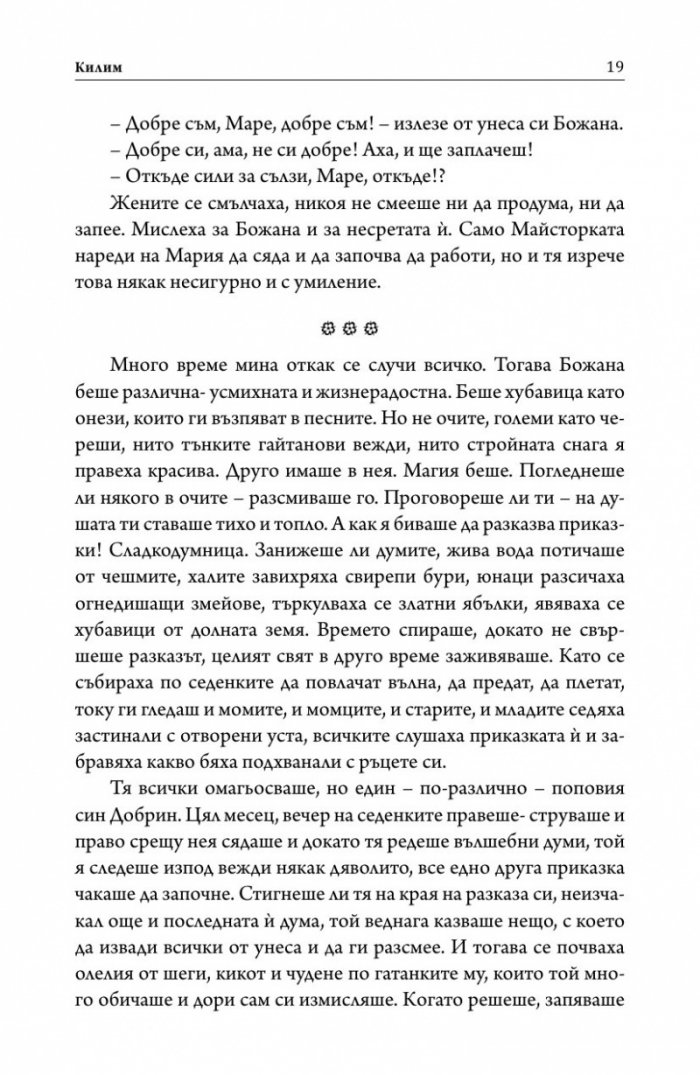 Килим 19

– Добре съм, Маре, добре съм! – излезе от унеса си Божана.

– Добре си, ама, не си добре! Аха, и ще заплачеш!

– Откъде сили за сълзи, Маре, откъде!?

Жените се смълчаха, никоя не смееше ни да продума, ни да запее. Мислеха за Божана и за несретата ѝ. Само Майсторката нареди на Мария да сяда и да започва да работи, но и тя изрече това някак несигурно и с умиление.

Много време мина откак се случи всичко. Тогава Божана беше различна- усмихната и жизнерадостна. Беше хубавица като онези, които ги възпяват в песните. Но не очите, големи като череши, нито тънките гайтанови вежди, нито стройната снага я правеха красива. Друго имаше в нея. Магия беше. Погледнеше ли някого в очите – разсмиваше го. Проговореше ли ти – на душата ти ставаше тихо и топло. А как я биваше да разказва приказки! Сладкодумница. Занижеше ли думите, жива вода потичаше от чешмите, халите завихряха свирепи бури, юнаци разсичаха огнедишащи змейове, търкулваха се златни ябълки, явяваха се хубавици от долната земя. Времето спираше, докато не свършеше разказът, целият свят в друго време заживяваше. Като се събираха по седенките да повлачат вълна, да предат, да плетат, току ги гледаш и момите, и момците, и старите, и младите седяха застинали с отворени уста, всичките слушаха приказката ѝ и забравяха какво бяха подхванали с ръцете си.

Тя всички омагьосваше, но един – по-различно – поповия син Добрин. Цял месец, вечер на седенките правеше- струваше и право срещу нея сядаше и докато тя редеше вълшебни думи, той я следеше изпод вежди някак дяволито, все едно друга приказка чакаше да започне. Стигнеше ли тя на края на разказа си, неизчакал още и последната ѝ дума, той веднага казваше нещо, с което да извади всички от унеса и да ги разсмее. И тогава се почваха олелия от шеги, кикот и чудене по гатанките му, които той много обичаше и дори сам си измисляше. Когато решеше, запяваше